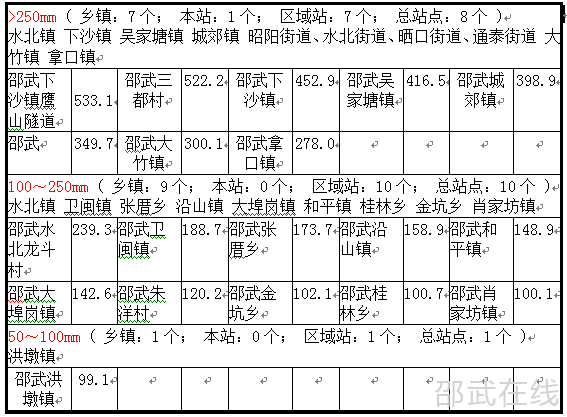 >250㎜（ 乡镇：7个； 本站：1个； 区域站：7个； 总站点：8个 ）
水北镇 下沙镇 吴家塘镇 城郊镇 昭阳街道、水北街道、晒口街道、通泰街道 大竹镇 拿口镇

| 邵武下沙镇鹰山隧道 | 533.1 | 邵武三都村 | 522.2 | 邵武下沙镇 | 452.9 | 邵武吴家塘镇 | 416.5 | 邵武城郊镇 | 398.9 |
|---|---|---|---|---|---|---|---|---|---|
| 邵武 | 349.7 | 邵武大竹镇 | 300.1 | 邵武拿口镇 | 278.0 | | | | |

100～250㎜（ 乡镇：9个； 本站：0个； 区域站：10个； 总站点：10个 ）
水北镇 卫闽镇 张厝乡 沿山镇 大埠岗镇 和平镇 桂林乡 金坑乡 肖家坊镇

| 邵武水北龙斗村 | 239.3 | 邵武卫闽镇 | 188.7 | 邵武张厝乡 | 173.7 | 邵武沿山镇 | 158.9 | 邵武和平镇 | 148.9 |
|---|---|---|---|---|---|---|---|---|---|
| 邵武大埠岗镇 | 142.6 | 邵武朱洋村 | 120.2 | 邵武金坑乡 | 102.1 | 邵武桂林乡 | 100.7 | 邵武肖家坊镇 | 100.1 |

50～100㎜（ 乡镇：1个； 本站：0个； 区域站：1个； 总站点：1个 ）
洪墩镇

| 邵武洪墩镇 | 99.1 | | | | | | | | |
|---|---|---|---|---|---|---|---|---|---|

邵武在线